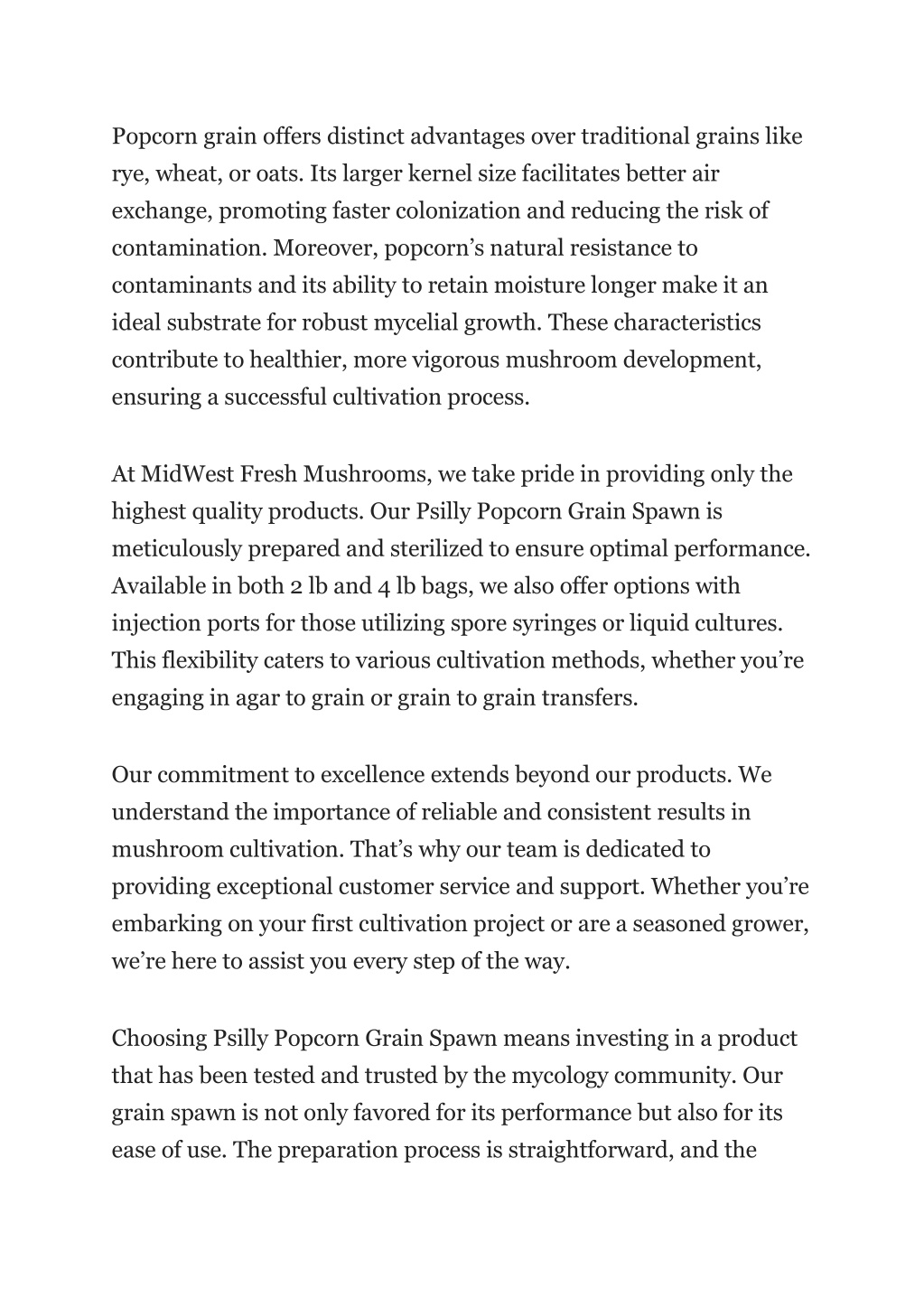 Popcorn grain offers distinct advantages over traditional grains like rye, wheat, or oats. Its larger kernel size facilitates better air exchange, promoting faster colonization and reducing the risk of contamination. Moreover, popcorn’s natural resistance to contaminants and its ability to retain moisture longer make it an ideal substrate for robust mycelial growth. These characteristics contribute to healthier, more vigorous mushroom development, ensuring a successful cultivation process.

At MidWest Fresh Mushrooms, we take pride in providing only the highest quality products. Our Psilly Popcorn Grain Spawn is meticulously prepared and sterilized to ensure optimal performance. Available in both 2 lb and 4 lb bags, we also offer options with injection ports for those utilizing spore syringes or liquid cultures. This flexibility caters to various cultivation methods, whether you’re engaging in agar to grain or grain to grain transfers.

Our commitment to excellence extends beyond our products. We understand the importance of reliable and consistent results in mushroom cultivation. That’s why our team is dedicated to providing exceptional customer service and support. Whether you’re embarking on your first cultivation project or are a seasoned grower, we’re here to assist you every step of the way.

Choosing Psilly Popcorn Grain Spawn means investing in a product that has been tested and trusted by the mycology community. Our grain spawn is not only favored for its performance but also for its ease of use. The preparation process is straightforward, and the